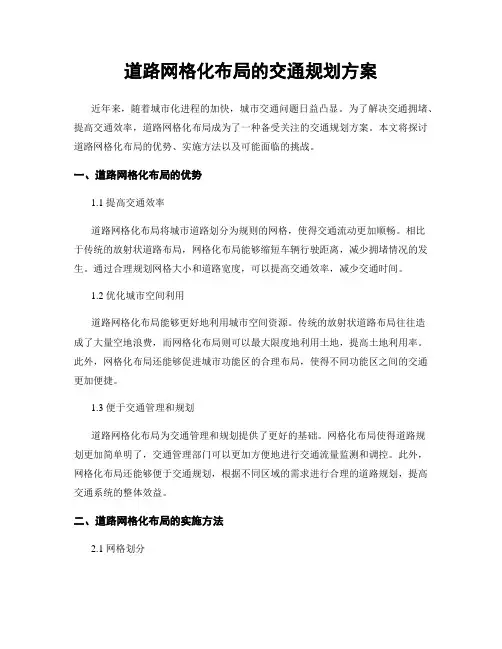 道路网格化布局的交通规划方案

近年来，随着城市化进程的加快，城市交通问题日益凸显。为了解决交通拥堵、提高交通效率，道路网格化布局成为了一种备受关注的交通规划方案。本文将探讨道路网格化布局的优势、实施方法以及可能面临的挑战。

一、道路网格化布局的优势

1.1 提高交通效率

道路网格化布局将城市道路划分为规则的网格，使得交通流动更加顺畅。相比于传统的放射状道路布局，网格化布局能够缩短车辆行驶距离，减少拥堵情况的发生。通过合理规划网格大小和道路宽度，可以提高交通效率，减少交通时间。

1.2 优化城市空间利用

道路网格化布局能够更好地利用城市空间资源。传统的放射状道路布局往往造成了大量空地浪费，而网格化布局则可以最大限度地利用土地，提高土地利用率。此外，网格化布局还能够促进城市功能区的合理布局，使得不同功能区之间的交通更加便捷。

1.3 便于交通管理和规划

道路网格化布局为交通管理和规划提供了更好的基础。网格化布局使得道路规划更加简单明了，交通管理部门可以更加方便地进行交通流量监测和调控。此外，网格化布局还能够便于交通规划，根据不同区域的需求进行合理的道路规划，提高交通系统的整体效益。

二、道路网格化布局的实施方法

2.1 网格划分